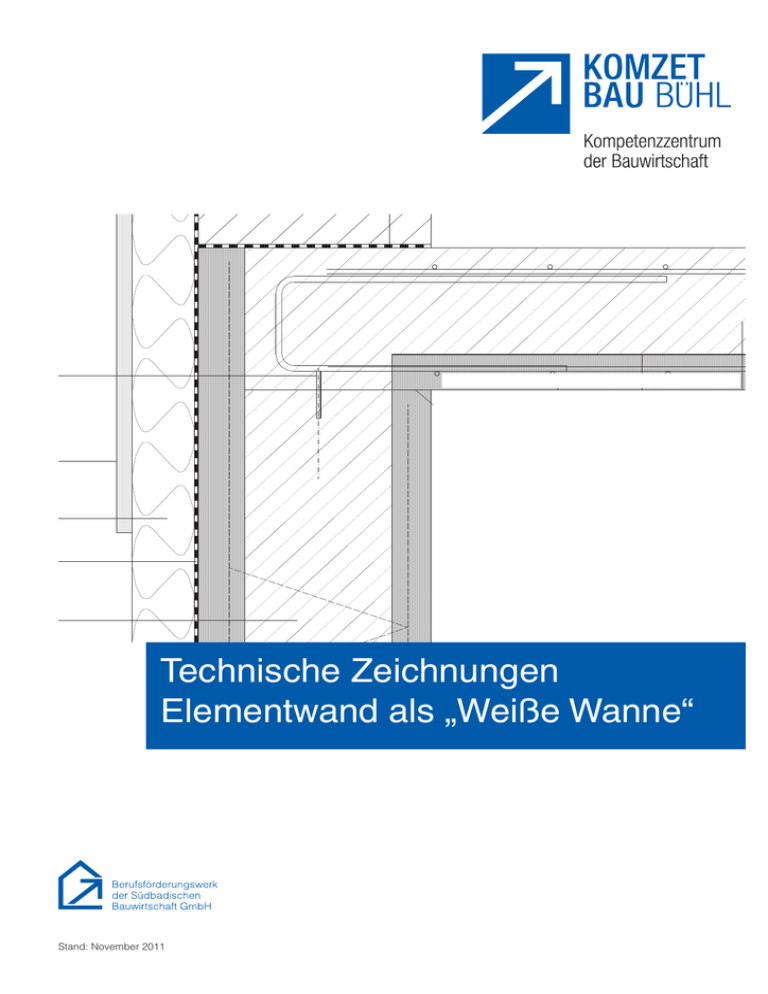 KOMZET
BAU BÜHL

Kompetenzzentrum
der Bauwirtschaft

Technische Zeichnungen
Elementwand als „Weiße Wanne“

Berufsförderungswerk
der Südbadischen
Bauwirtschaft GmbH

Stand: November 2011